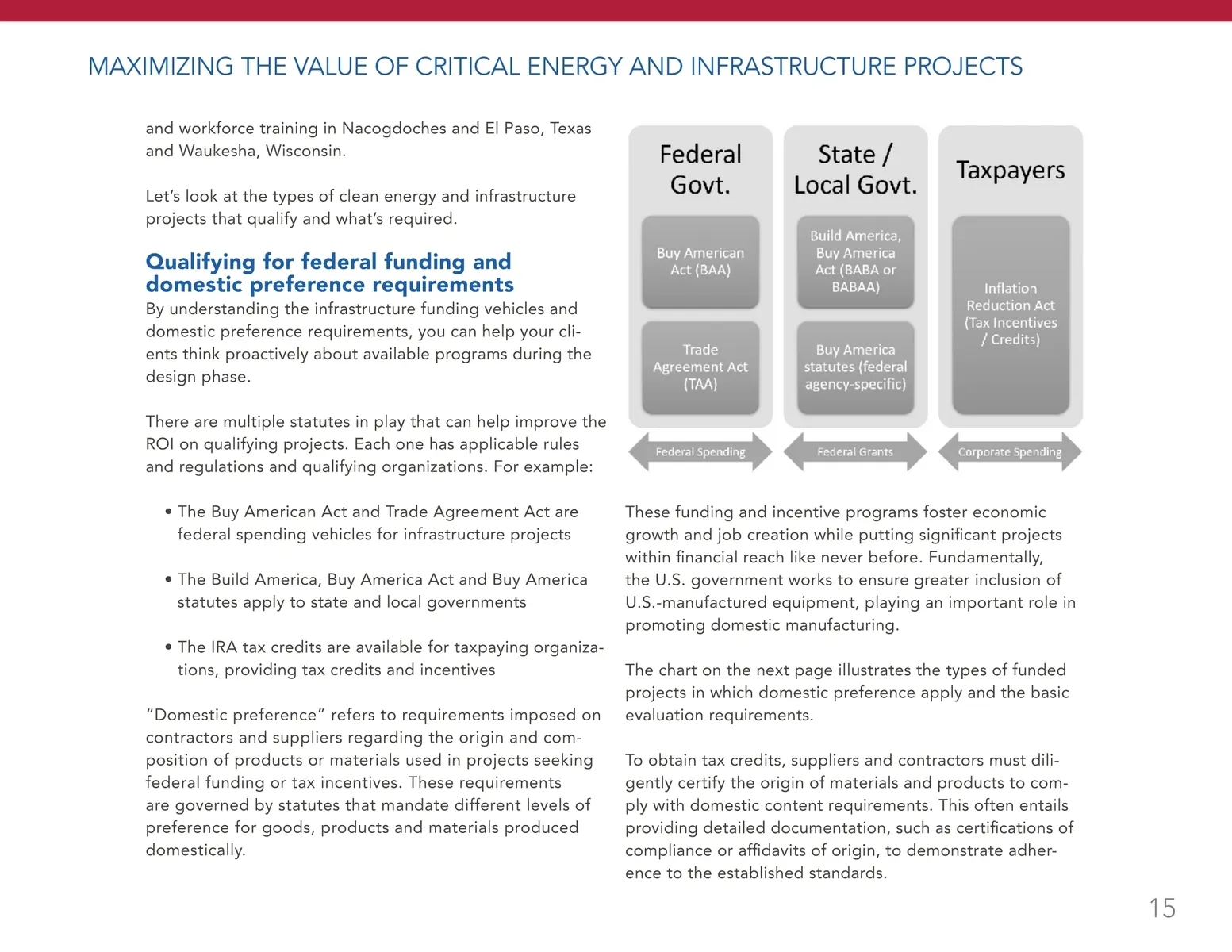 MAXIMIZING THE VALUE OF CRITICAL ENERGY AND INFRASTRUCTURE PROJECTS

and workforce training in Nacogdoches and El Paso, Texas and Waukesha, Wisconsin.

Let's look at the types of clean energy and infrastructure projects that qualify and what's required.

Qualifying for federal funding and domestic preference requirements

By understanding the infrastructure funding vehicles and domestic preference requirements, you can help your clients think proactively about available programs during the design phase.

There are multiple statutes in play that can help improve the ROI on qualifying projects. Each one has applicable rules and regulations and qualifying organizations. For example:

• The Buy American Act and Trade Agreement Act are federal spending vehicles for infrastructure projects

• The Build America, Buy America Act and Buy America statutes apply to state and local governments

• The IRA tax credits are available for taxpaying organizations, providing tax credits and incentives

"Domestic preference" refers to requirements imposed on contractors and suppliers regarding the origin and composition of products or materials used in projects seeking federal funding or tax incentives. These requirements are governed by statutes that mandate different levels of preference for goods, products and materials produced domestically.

Federal Govt.

Buy American Act (BAA)

Trade Agreement Act (TAA)

Federal Spending

State / Local Govt.

Build America, Buy America Act (BABA or BABAA)

Buy America statutes (federal agency-specific)

Federal Grants

Taxpayers

Inflation Reduction Act (Tax Incentives / Credits)

Corporate Spending

These funding and incentive programs foster economic growth and job creation while putting significant projects within financial reach like never before. Fundamentally, the U.S. government works to ensure greater inclusion of U.S.-manufactured equipment, playing an important role in promoting domestic manufacturing.

The chart on the next page illustrates the types of funded projects in which domestic preference apply and the basic evaluation requirements.

To obtain tax credits, suppliers and contractors must diligently certify the origin of materials and products to comply with domestic content requirements. This often entails providing detailed documentation, such as certifications of compliance or affidavits of origin, to demonstrate adherence to the established standards.

15